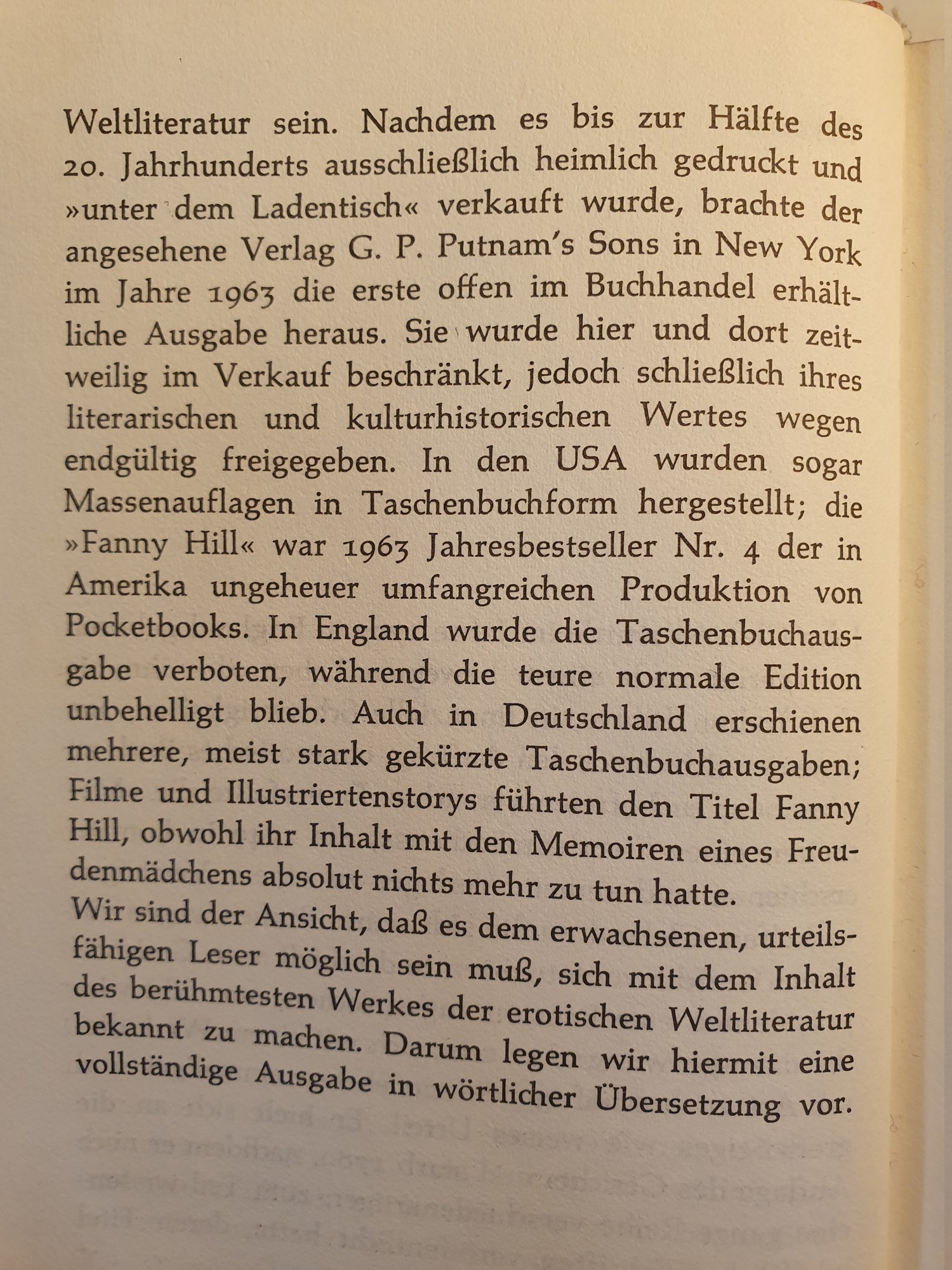 Weltliteratur sein. Nachdem es bis zur Hälfte des 20. Jahrhunderts ausschließlich heimlich gedruckt und »unter dem Ladentisch« verkauft wurde, brachte der angesehene Verlag G. P. Putnam's Sons in New York im Jahre 1963 die erste offen im Buchhandel erhältliche Ausgabe heraus. Sie wurde hier und dort zeitweilig im Verkauf beschränkt, jedoch schließlich ihres literarischen und kulturhistorischen Wertes wegen endgültig freigegeben. In den USA wurden sogar Massenauflagen in Taschenbuchform hergestellt; die »Fanny Hill« war 1963 Jahresbestseller Nr. 4 der in Amerika ungeheuer umfangreichen Produktion von Pocketbooks. In England wurde die Taschenbuchausgabe verboten, während die teure normale Edition unbehelligt blieb. Auch in Deutschland erschienen mehrere, meist stark gekürzte Taschenbuchausgaben; Filme und Illustriertenstorys führten den Titel Fanny Hill, obwohl ihr Inhalt mit den Memoiren eines Freudenmädchens absolut nichts mehr zu tun hatte.
Wir sind der Ansicht, daß es dem erwachsenen, urteilsfähigen Leser möglich sein muß, sich mit dem Inhalt des berühmtesten Werkes der erotischen Weltliteratur bekannt zu machen. Darum legen wir hiermit eine vollständige Ausgabe in wörtlicher Übersetzung vor.